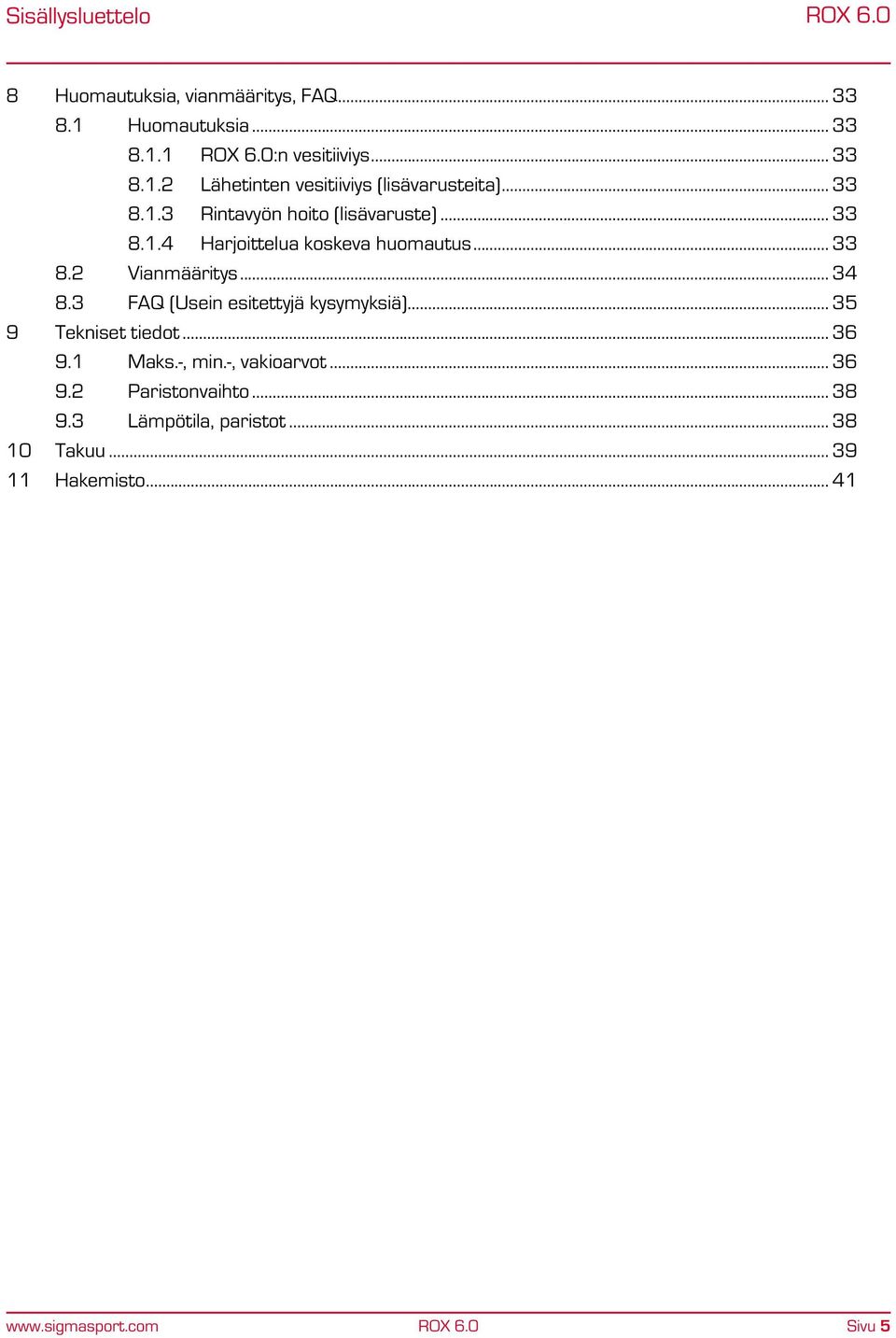 Sisällysluettelo ROX 6.0

8 Huomautuksia, vianmääritys, FAQ ........ 33
8.1 Huomautuksia ........ 33
8.1.1 ROX 6.0:n vesitiiviys ........ 33
8.1.2 Lähetinten vesitiiviys (lisävarusteita) ........ 33
8.1.3 Rintavyön hoito (lisävaruste) ........ 33
8.1.4 Harjoittelua koskeva huomautus ........ 33
8.2 Vianmääritys ........ 34
8.3 FAQ (Usein esitettyjä kysymyksiä) ........ 35
9 Tekniset tiedot ........ 36
9.1 Maks.-, min.-, vakioarvot ........ 36
9.2 Paristonvaihto ........ 38
9.3 Lämpötila, paristot ........ 38
10 Takuu ........ 39
11 Hakemisto ........ 41

www.sigmasport.com ROX 6.0 Sivu 5